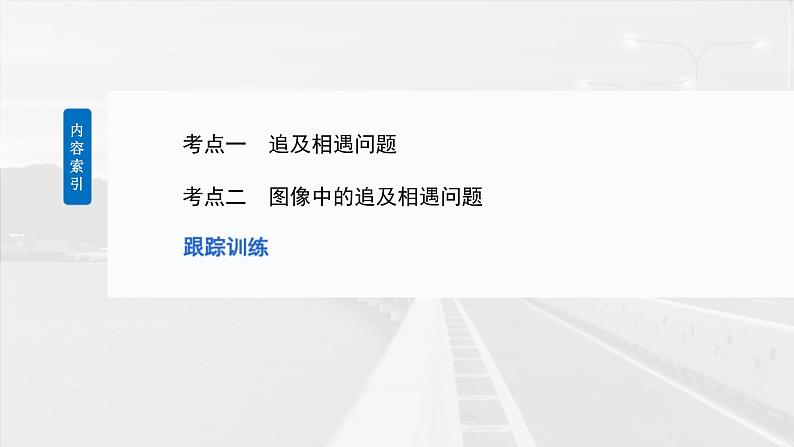 内容索引

考点一 追及相遇问题

考点二 图像中的追及相遇问题

跟踪训练